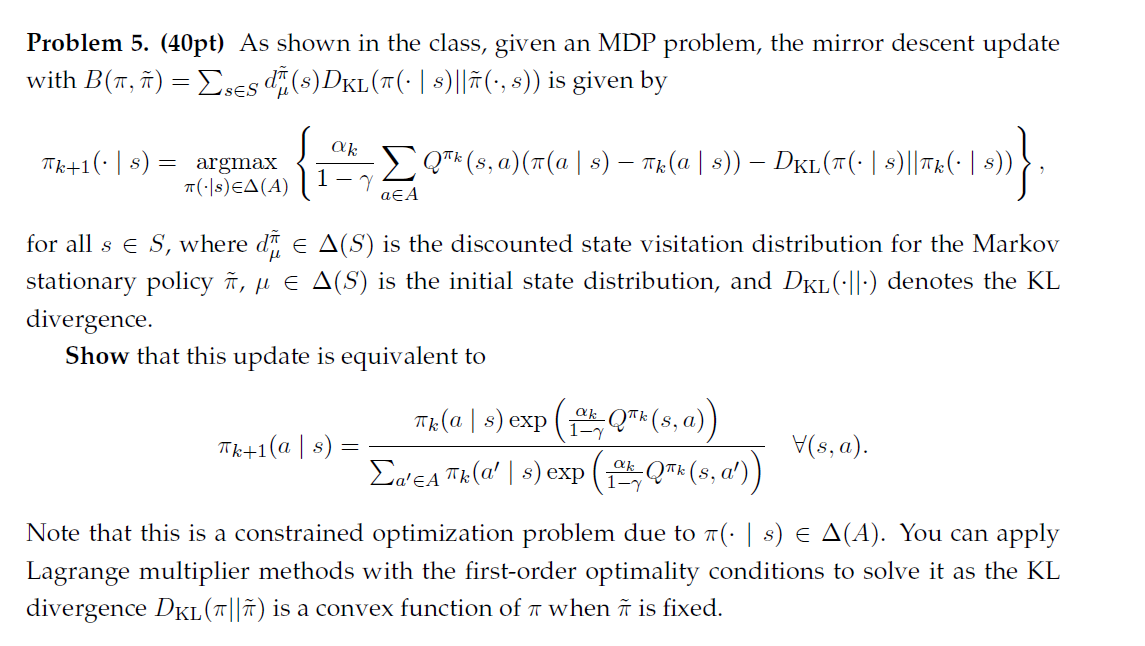 **Problem 5. (40pt)** As shown in the class, given an MDP problem, the mirror descent update with $B(\pi, \tilde{\pi}) = \sum_{s \in S} d_{\mu}^{\tilde{\pi}}(s) D_{\mathrm{KL}}(\pi(\cdot \mid s) || \tilde{\pi}(\cdot, s))$ is given by

$$\pi_{k+1}(\cdot \mid s) = \underset{\pi(\cdot|s) \in \Delta(A)}{\operatorname{argmax}} \left\{ \frac{\alpha_k}{1-\gamma} \sum_{a \in A} Q^{\pi_k}(s,a)(\pi(a \mid s) - \pi_k(a \mid s)) - D_{\mathrm{KL}}(\pi(\cdot \mid s) || \pi_k(\cdot \mid s)) \right\},$$

for all $s \in S$, where $d_{\mu}^{\tilde{\pi}} \in \Delta(S)$ is the discounted state visitation distribution for the Markov stationary policy $\tilde{\pi}$, $\mu \in \Delta(S)$ is the initial state distribution, and $D_{\mathrm{KL}}(\cdot || \cdot)$ denotes the KL divergence.

**Show** that this update is equivalent to

$$\pi_{k+1}(a \mid s) = \frac{\pi_k(a \mid s) \exp\left(\frac{\alpha_k}{1-\gamma} Q^{\pi_k}(s,a)\right)}{\sum_{a' \in A} \pi_k(a' \mid s) \exp\left(\frac{\alpha_k}{1-\gamma} Q^{\pi_k}(s,a')\right)} \quad \forall (s,a).$$

Note that this is a constrained optimization problem due to $\pi(\cdot \mid s) \in \Delta(A)$. You can apply Lagrange multiplier methods with the first-order optimality conditions to solve it as the KL divergence $D_{\mathrm{KL}}(\pi || \tilde{\pi})$ is a convex function of $\pi$ when $\tilde{\pi}$ is fixed.